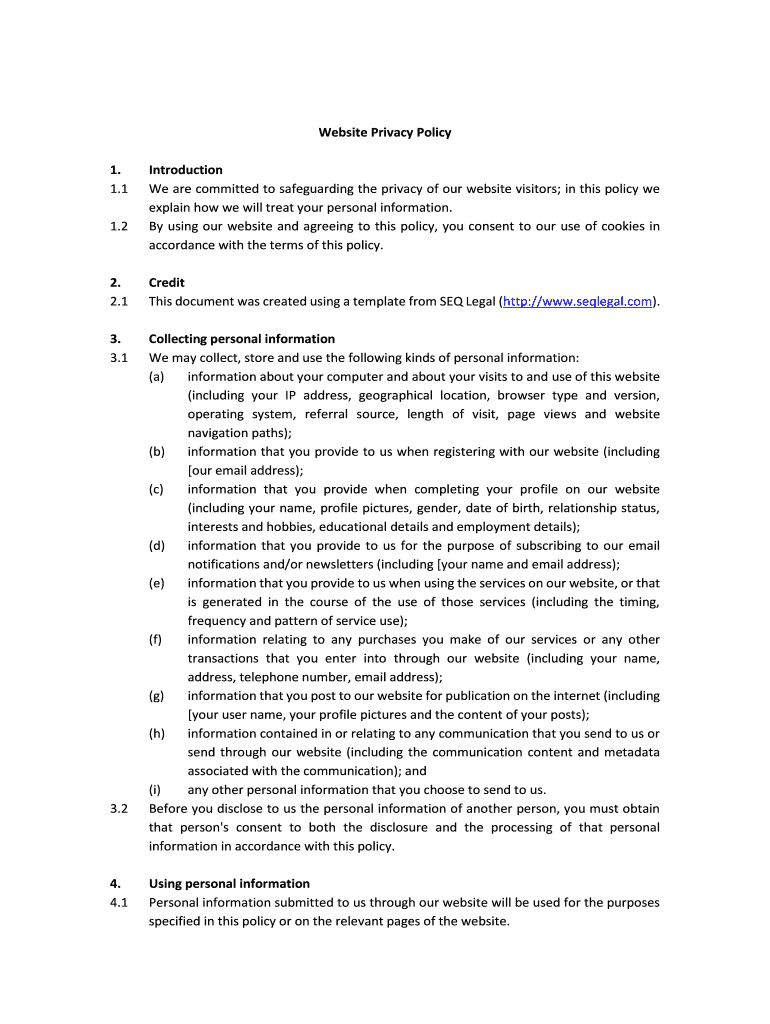 Website Privacy Policy

1. Introduction

1.1 We are committed to safeguarding the privacy of our website visitors; in this policy we explain how we will treat your personal information.

1.2 By using our website and agreeing to this policy, you consent to our use of cookies in accordance with the terms of this policy.

2. Credit

2.1 This document was created using a template from SEQ Legal (http://www.seqlegal.com).

3. Collecting personal information

3.1 We may collect, store and use the following kinds of personal information:

(a) information about your computer and about your visits to and use of this website (including your IP address, geographical location, browser type and version, operating system, referral source, length of visit, page views and website navigation paths);

(b) information that you provide to us when registering with our website (including [our email address);

(c) information that you provide when completing your profile on our website (including your name, profile pictures, gender, date of birth, relationship status, interests and hobbies, educational details and employment details);

(d) information that you provide to us for the purpose of subscribing to our email notifications and/or newsletters (including [your name and email address);

(e) information that you provide to us when using the services on our website, or that is generated in the course of the use of those services (including the timing, frequency and pattern of service use);

(f) information relating to any purchases you make of our services or any other transactions that you enter into through our website (including your name, address, telephone number, email address);

(g) information that you post to our website for publication on the internet (including [your user name, your profile pictures and the content of your posts);

(h) information contained in or relating to any communication that you send to us or send through our website (including the communication content and metadata associated with the communication); and

(i) any other personal information that you choose to send to us.

3.2 Before you disclose to us the personal information of another person, you must obtain that person's consent to both the disclosure and the processing of that personal information in accordance with this policy.

4. Using personal information

4.1 Personal information submitted to us through our website will be used for the purposes specified in this policy or on the relevant pages of the website.